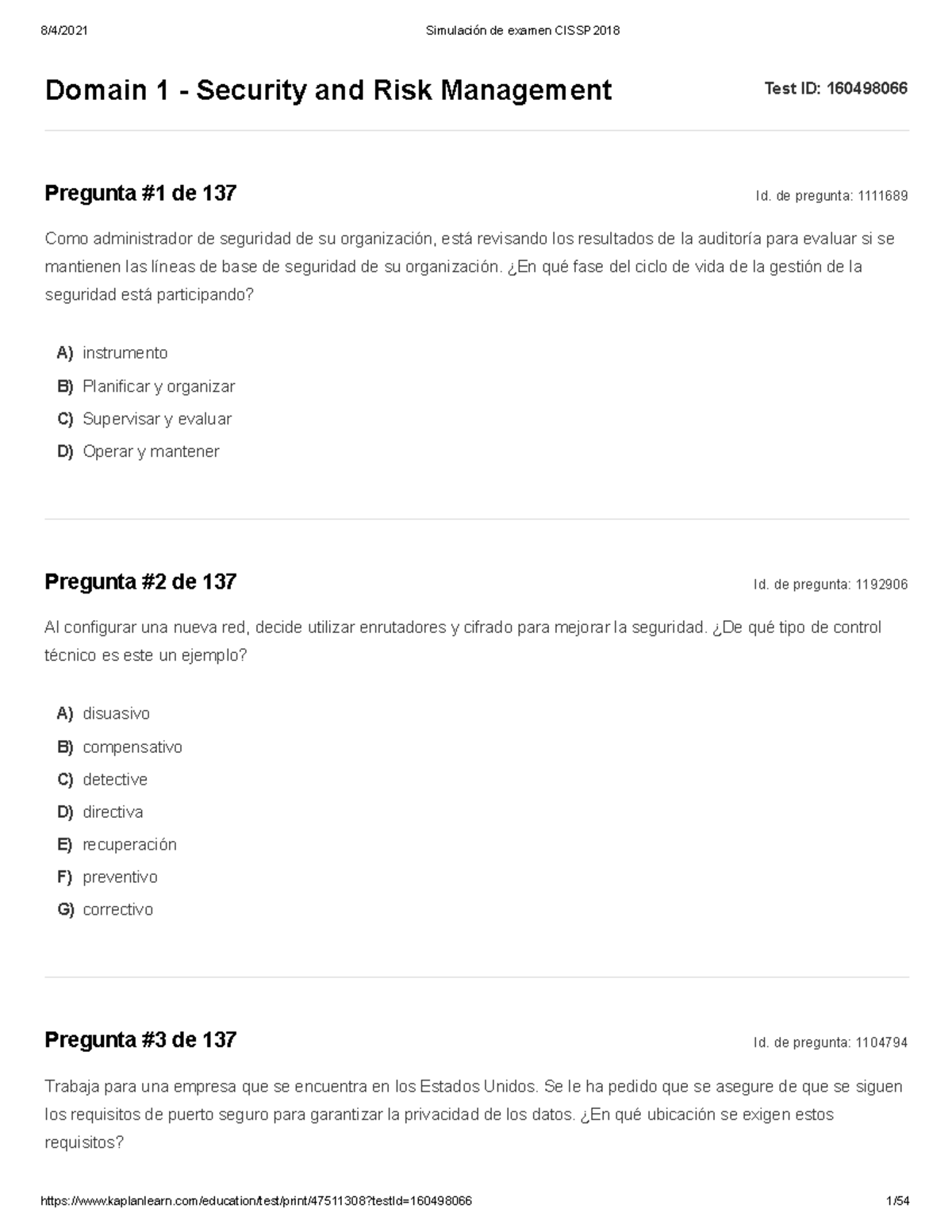 8/4/2021

Simulación de examen CISSP 2018

Domain 1 - Security and Risk Management

Test ID: 160498066

Pregunta #1 de 137

Id. de pregunta: 1111689

Como administrador de seguridad de su organización, está revisando los resultados de la auditoría para evaluar si se mantienen las líneas de base de seguridad de su organización. ¿En qué fase del ciclo de vida de la gestión de la seguridad está participando?

A) instrumento
B) Planificar y organizar
C) Supervisar y evaluar
D) Operar y mantener

Pregunta #2 de 137

Id. de pregunta: 1192906

Al configurar una nueva red, decide utilizar enrutadores y cifrado para mejorar la seguridad. ¿De qué tipo de control técnico es este un ejemplo?

A) disuasivo
B) compensativo
C) detective
D) directiva
E) recuperación
F) preventivo
G) correctivo

Pregunta #3 de 137

Id. de pregunta: 1104794

Trabaja para una empresa que se encuentra en los Estados Unidos. Se le ha pedido que se asegure de que se siguen los requisitos de puerto seguro para garantizar la privacidad de los datos. ¿En qué ubicación se exigen estos requisitos?

https://www.kaplanlearn.com/education/test/print/47511308?testId=160498066

1/54